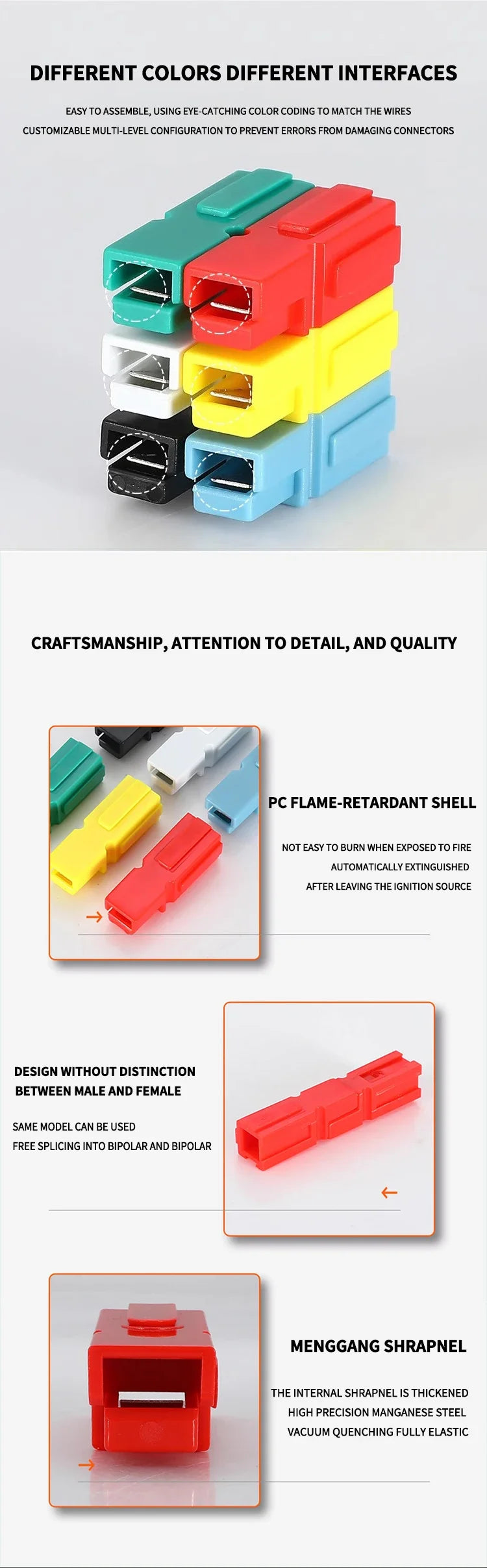 DIFFERENT COLORS DIFFERENT INTERFACES

EASY TO ASSEMBLE, USING EYE-CATCHING COLOR CODING TO MATCH THE WIRES

CUSTOMIZABLE MULTI-LEVEL CONFIGURATION TO PREVENT ERRORS FROM DAMAGING CONNECTORS

CRAFTSMANSHIP, ATTENTION TO DETAIL, AND QUALITY

PC FLAME-RETARDANT SHELL

NOT EASY TO BURN WHEN EXPOSED TO FIRE

AUTOMATICALLY EXTINGUISHED

AFTER LEAVING THE IGNITION SOURCE

DESIGN WITHOUT DISTINCTION
BETWEEN MALE AND FEMALE

SAME MODEL CAN BE USED

FREE SPLICING INTO BIPOLAR AND BIPOLAR

MENGGANG SHRAPNEL

THE INTERNAL SHRAPNEL IS THICKENED

HIGH PRECISION MANGANESE STEEL

VACUUM QUENCHING FULLY ELASTIC